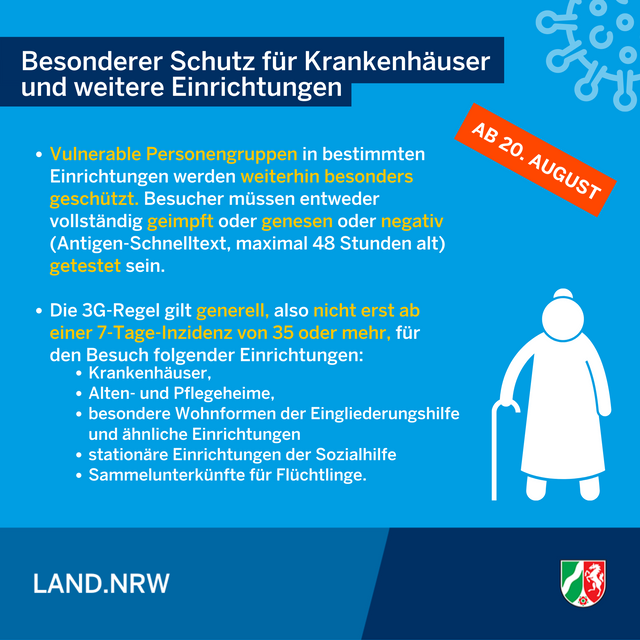 Besonderer Schutz für Krankenhäuser und weitere Einrichtungen

AB 20. AUGUST

• Vulnerable Personengruppen in bestimmten Einrichtungen werden weiterhin besonders geschützt. Besucher müssen entweder vollständig geimpft oder genesen oder negativ (Antigen-Schnelltext, maximal 48 Stunden alt) getestet sein.

• Die 3G-Regel gilt generell, also nicht erst ab einer 7-Tage-Inzidenz von 35 oder mehr, für den Besuch folgender Einrichtungen:
  • Krankenhäuser,
  • Alten- und Pflegeheime,
  • besondere Wohnformen der Eingliederungshilfe und ähnliche Einrichtungen
  • stationäre Einrichtungen der Sozialhilfe
  • Sammelunterkünfte für Flüchtlinge.

LAND.NRW